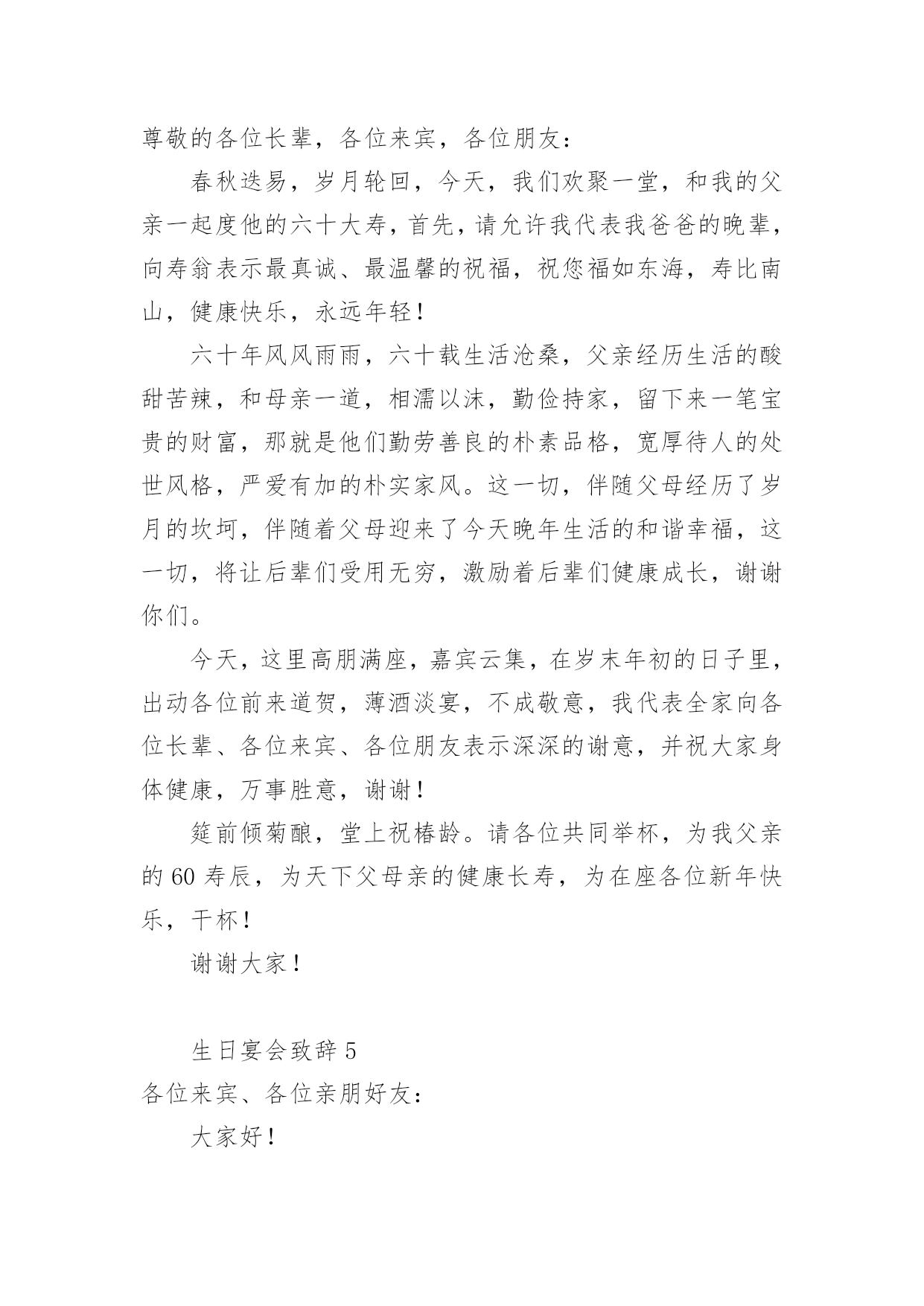 尊敬的各位长辈，各位来宾，各位朋友：

春秋迭易，岁月轮回，今天，我们欢聚一堂，和我的父亲一起度他的六十大寿，首先，请允许我代表我爸爸的晚辈，向寿翁表示最真诚、最温馨的祝福，祝您福如东海，寿比南山，健康快乐，永远年轻！

六十年风风雨雨，六十载生活沧桑，父亲经历生活的酸甜苦辣，和母亲一道，相濡以沫，勤俭持家，留下来一笔宝贵的财富，那就是他们勤劳善良的朴素品格，宽厚待人的处世风格，严爱有加的朴实家风。这一切，伴随父母经历了岁月的坎坷，伴随着父母迎来了今天晚年生活的和谐幸福，这一切，将让后辈们受用无穷，激励着后辈们健康成长，谢谢你们。

今天，这里高朋满座，嘉宾云集，在岁末年初的日子里，出动各位前来道贺，薄酒淡宴，不成敬意，我代表全家向各位长辈、各位来宾、各位朋友表示深深的谢意，并祝大家身体健康，万事胜意，谢谢！

筵前倾菊酿，堂上祝椿龄。请各位共同举杯，为我父亲的 60 寿辰，为天下父母亲的健康长寿，为在座各位新年快乐，干杯！

谢谢大家！

生日宴会致辞 5

各位来宾、各位亲朋好友：

大家好！